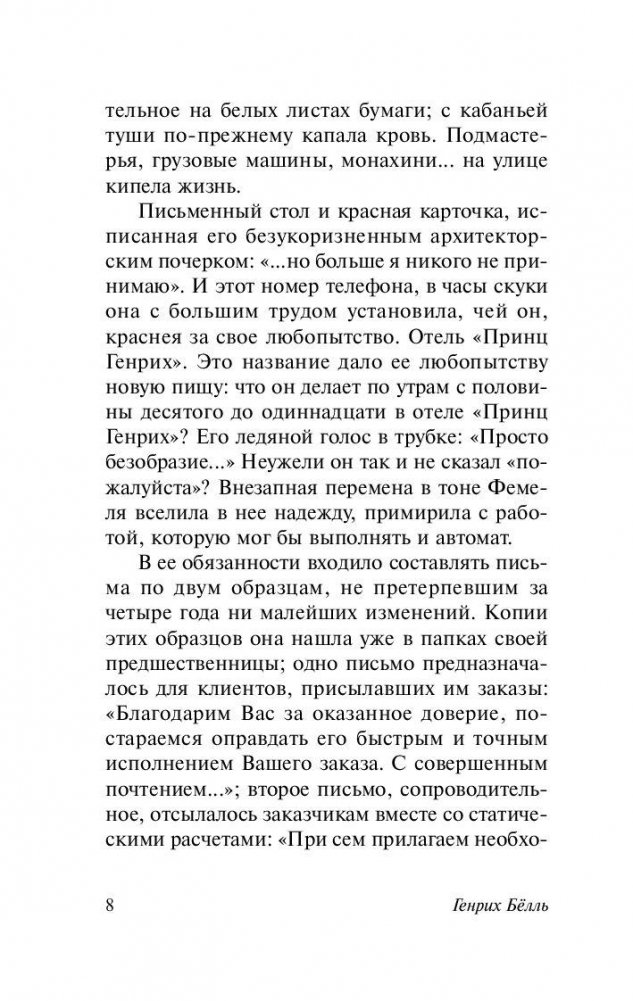 тельное на белых листах бумаги; с кабаньей туши по-прежнему капала кровь. Подмастерья, грузовые машины, монахини... на улице кипела жизнь.

Письменный стол и красная карточка, исписанная его безукоризненным архитекторским почерком: «...но больше я никого не принимаю». И этот номер телефона, в часы скуки она с большим трудом установила, чей он, краснея за свое любопытство. Отель «Принц Генрих». Это название дало ее любопытству новую пищу: что он делает по утрам с половины десятого до одиннадцати в отеле «Принц Генрих»? Его ледяной голос в трубке: «Просто безобразие...» Неужели он так и не сказал «пожалуйста»? Внезапная перемена в тоне Фемеля вселила в нее надежду, примирила с работой, которую мог бы выполнять и автомат.

В ее обязанности входило составлять письма по двум образцам, не претерпевшим за четыре года ни малейших изменений. Копии этих образцов она нашла уже в папках своей предшественницы; одно письмо предназначалось для клиентов, присылавших им заказы: «Благодарим Вас за оказанное доверие, постараемся оправдать его быстрым и точным исполнением Вашего заказа. С совершенным почтением...»; второе письмо, сопроводительное, отсылалось заказчикам вместе со статическими расчетами: «При сем прилагаем необхо-

8 Генрих Бёлль